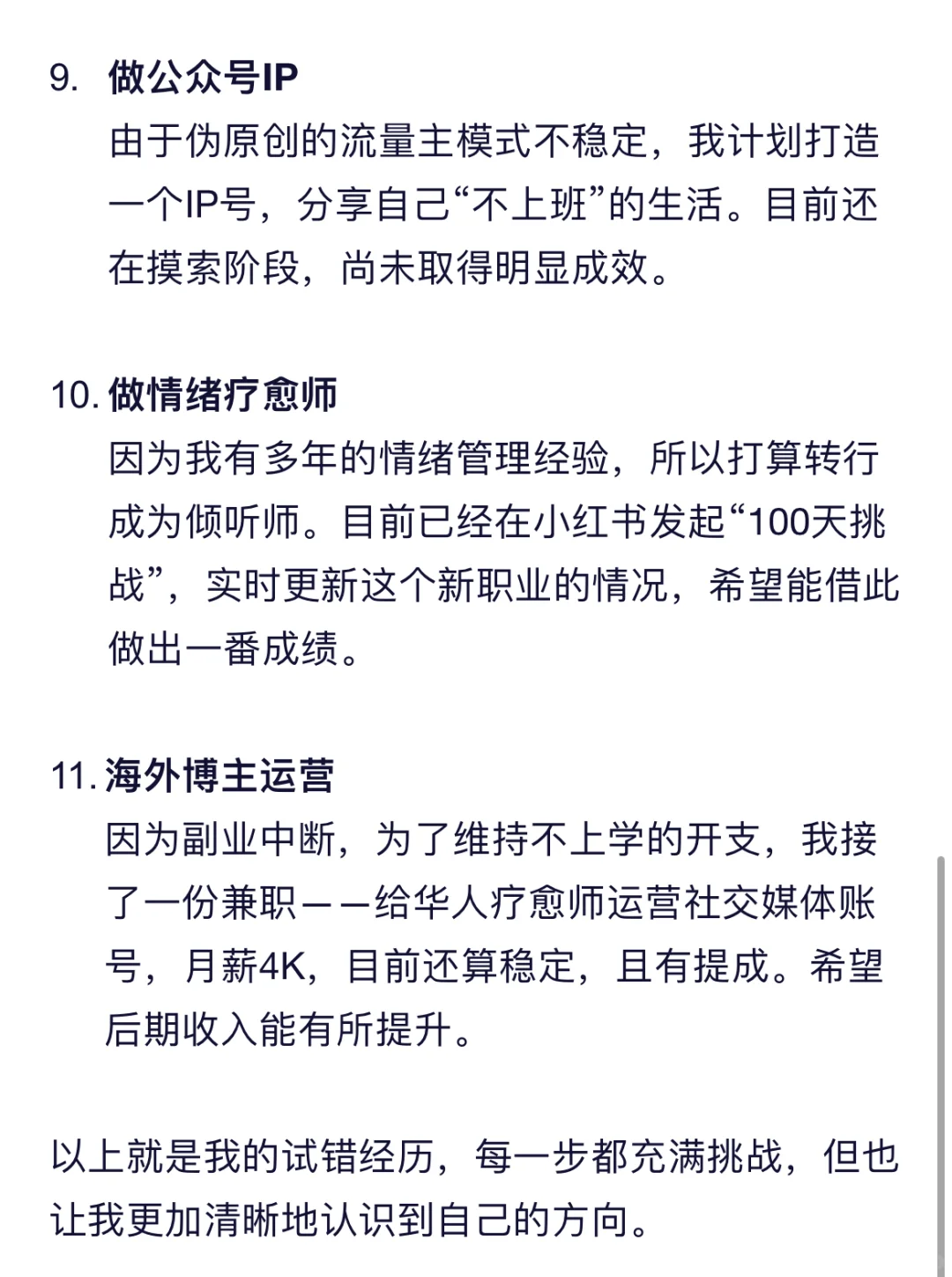 9. 做公众号IP

由于伪原创的流量主模式不稳定，我计划打造一个IP号，分享自己“不上班”的生活。目前还在摸索阶段，尚未取得明显成效。

10. 做情绪疗愈师

因为我有多年的情绪管理经验，所以打算转行成为倾听师。目前已经在小红书发起“100天挑战”，实时更新这个新职业的情况，希望能借此做出一番成绩。

11. 海外博主运营

因为副业中断，为了维持不上学的开支，我接了一份兼职——给华人疗愈师运营社交媒体账号，月薪4K，目前还算稳定，且有提成。希望后期收入能有所提升。

以上就是我的试错经历，每一步都充满挑战，但也让我更加清晰地认识到自己的方向。